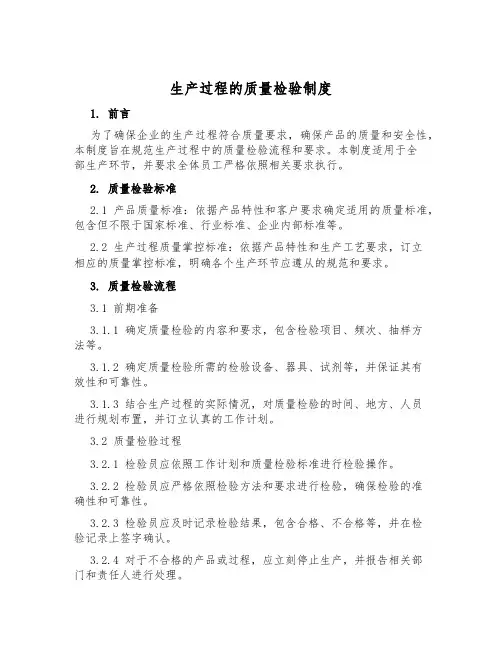 生产过程的质量检验制度

1. 前言

为了确保企业的生产过程符合质量要求，确保产品的质量和安全性，本制度旨在规范生产过程中的质量检验流程和要求。本制度适用于全部生产环节，并要求全体员工严格依照相关要求执行。

2. 质量检验标准

2.1 产品质量标准：依据产品特性和客户要求确定适用的质量标准，包含但不限于国家标准、行业标准、企业内部标准等。

2.2 生产过程质量掌控标准：依据产品特性和生产工艺要求，订立相应的质量掌控标准，明确各个生产环节应遵从的规范和要求。

3. 质量检验流程

3.1 前期准备

3.1.1 确定质量检验的内容和要求，包含检验项目、频次、抽样方法等。

3.1.2 确定质量检验所需的检验设备、器具、试剂等，并保证其有效性和可靠性。

3.1.3 结合生产过程的实际情况，对质量检验的时间、地方、人员进行规划布置，并订立认真的工作计划。

3.2 质量检验过程

3.2.1 检验员应依照工作计划和质量检验标准进行检验操作。

3.2.2 检验员应严格依照检验方法和要求进行检验，确保检验的准确性和可靠性。

3.2.3 检验员应及时记录检验结果，包含合格、不合格等，并在检验记录上签字确认。

3.2.4 对于不合格的产品或过程，应立刻停止生产，并报告相关部门和责任人进行处理。